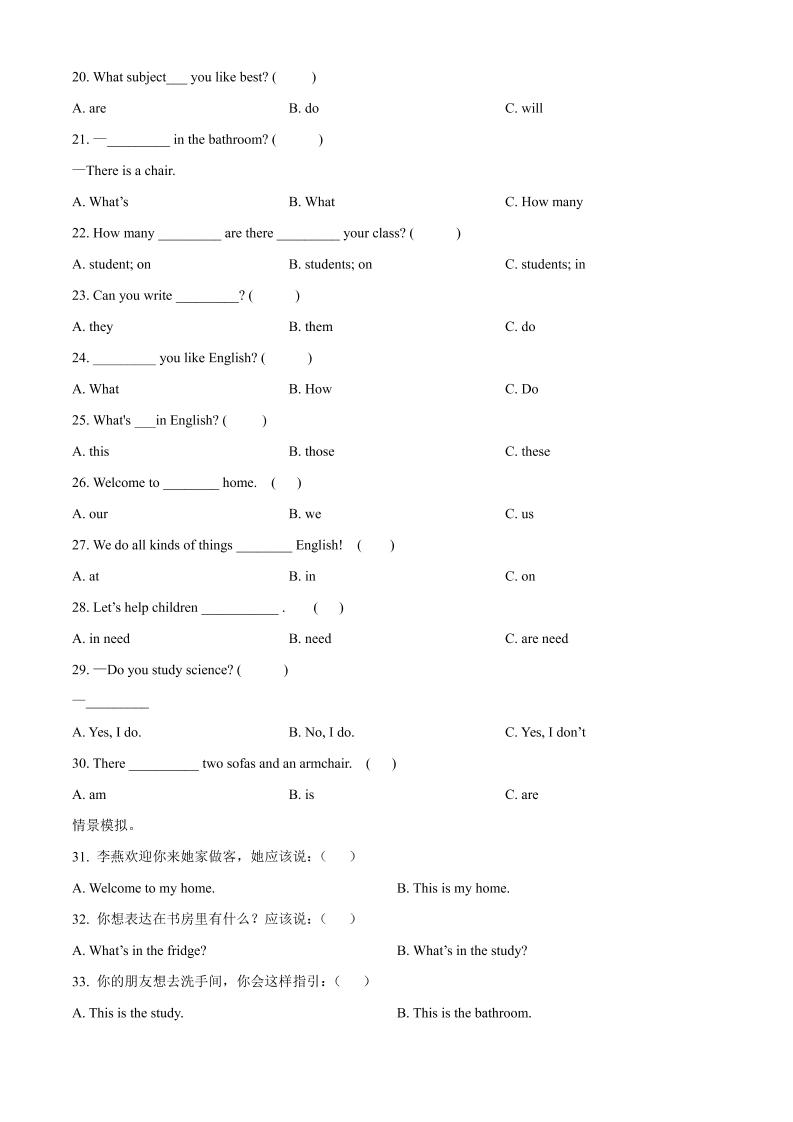 20. What subject___ you like best? (　　)

A. are　　B. do　　C. will

21. —_________ in the bathroom? (　　)

—There is a chair.

A. What's　　B. What　　C. How many

22. How many _________ are there _________ your class? (　　)

A. student; on　　B. students; on　　C. students; in

23. Can you write _________? (　　)

A. they　　B. them　　C. do

24. _________ you like English? (　　)

A. What　　B. How　　C. Do

25. What's ___in English? (　　)

A. this　　B. those　　C. these

26. Welcome to ________ home.　(　　)

A. our　　B. we　　C. us

27. We do all kinds of things ________ English!　(　　)

A. at　　B. in　　C. on

28. Let's help children ___________ .　(　　)

A. in need　　B. need　　C. are need

29. —Do you study science? (　　)

—_________

A. Yes, I do.　　B. No, I do.　　C. Yes, I don't

30. There __________ two sofas and an armchair.　(　　)

A. am　　B. is　　C. are

情景模拟。

31. 李燕欢迎你来她家做客，她应该说：(　　)

A. Welcome to my home.　　B. This is my home.

32. 你想表达在书房里有什么？应该说：(　　)

A. What's in the fridge?　　B. What's in the study?

33. 你的朋友想去洗手间，你会这样指引：(　　)

A. This is the study.　　B. This is the bathroom.